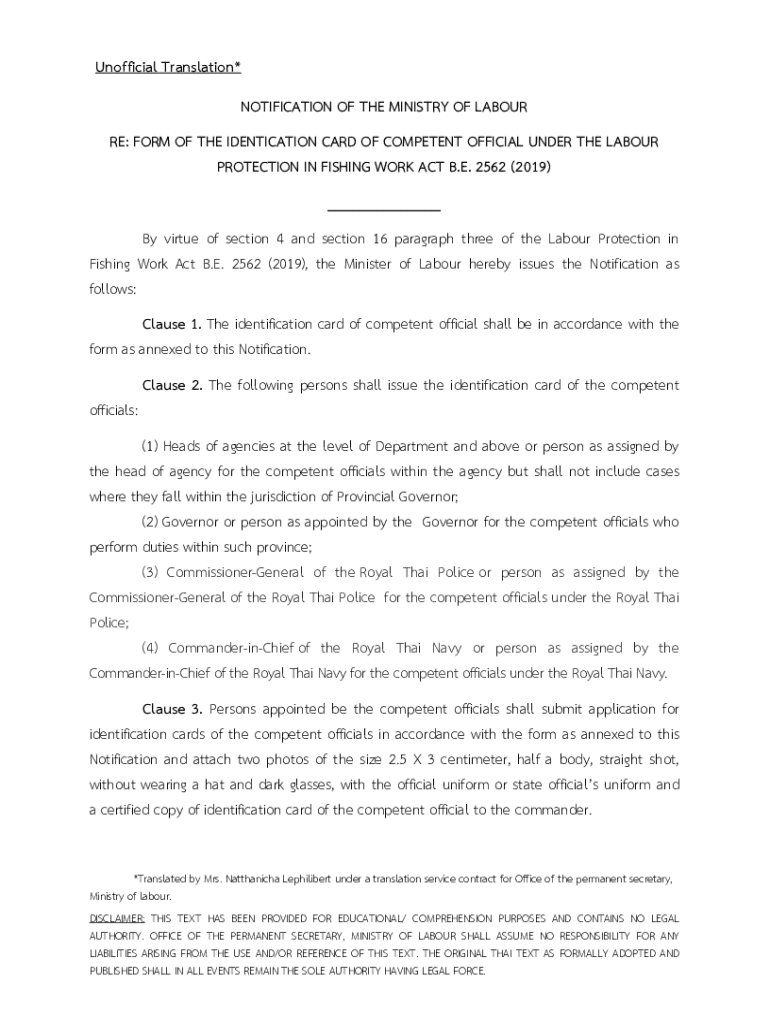 Unofficial Translation*

NOTIFICATION OF THE MINISTRY OF LABOUR

RE: FORM OF THE IDENTICATION CARD OF COMPETENT OFFICIAL UNDER THE LABOUR PROTECTION IN FISHING WORK ACT B.E. 2562 (2019)

By virtue of section 4 and section 16 paragraph three of the Labour Protection in Fishing Work Act B.E. 2562 (2019), the Minister of Labour hereby issues the Notification as follows:

Clause 1. The identification card of competent official shall be in accordance with the form as annexed to this Notification.

Clause 2. The following persons shall issue the identification card of the competent officials:

(1) Heads of agencies at the level of Department and above or person as assigned by the head of agency for the competent officials within the agency but shall not include cases where they fall within the jurisdiction of Provincial Governor;

(2) Governor or person as appointed by the Governor for the competent officials who perform duties within such province;

(3) Commissioner-General of the Royal Thai Police or person as assigned by the Commissioner-General of the Royal Thai Police for the competent officials under the Royal Thai Police;

(4) Commander-in-Chief of the Royal Thai Navy or person as assigned by the Commander-in-Chief of the Royal Thai Navy for the competent officials under the Royal Thai Navy.

Clause 3. Persons appointed be the competent officials shall submit application for identification cards of the competent officials in accordance with the form as annexed to this Notification and attach two photos of the size 2.5 X 3 centimeter, half a body, straight shot, without wearing a hat and dark glasses, with the official uniform or state official's uniform and a certified copy of identification card of the competent official to the commander.

*Translated by Mrs. Natthanicha Lephilibert under a translation service contract for Office of the permanent secretary, Ministry of labour.

DISCLAIMER: THIS TEXT HAS BEEN PROVIDED FOR EDUCATIONAL/ COMPREHENSION PURPOSES AND CONTAINS NO LEGAL AUTHORITY. OFFICE OF THE PERMANENT SECRETARY, MINISTRY OF LABOUR SHALL ASSUME NO RESPONSIBILITY FOR ANY LIABILITIES ARISING FROM THE USE AND/OR REFERENCE OF THIS TEXT. THE ORIGINAL THAI TEXT AS FORMALLY ADOPTED AND PUBLISHED SHALL IN ALL EVENTS REMAIN THE SOLE AUTHORITY HAVING LEGAL FORCE.